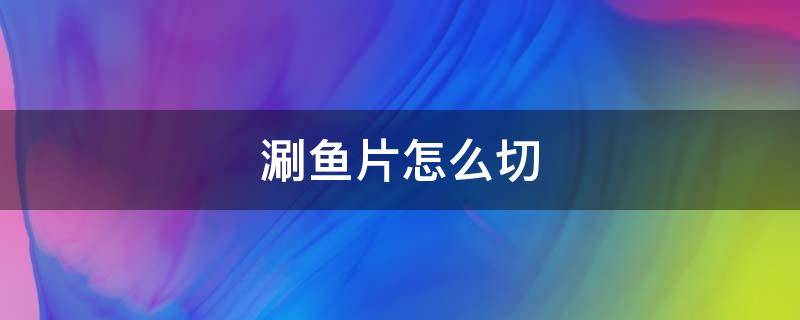 涮鱼片怎么切